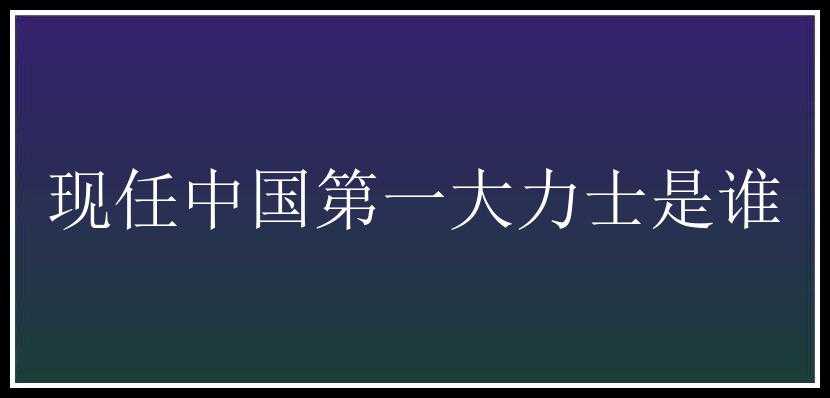 现任中国第一大力士是谁